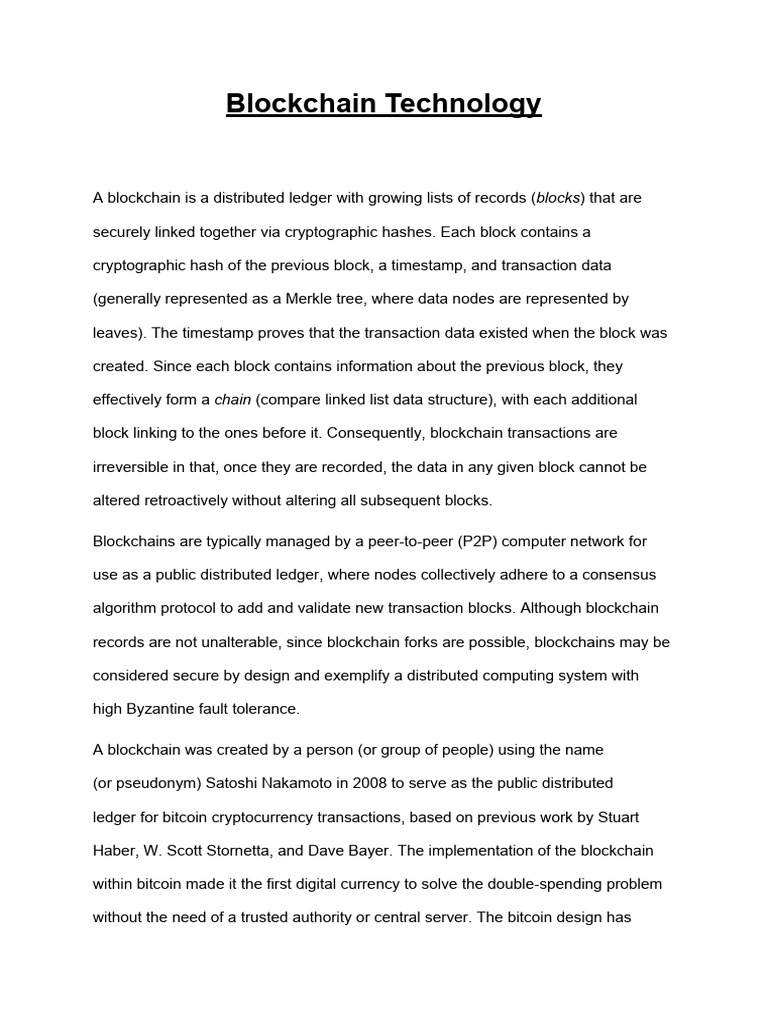 Blockchain Technology

A blockchain is a distributed ledger with growing lists of records (blocks) that are securely linked together via cryptographic hashes. Each block contains a cryptographic hash of the previous block, a timestamp, and transaction data (generally represented as a Merkle tree, where data nodes are represented by leaves). The timestamp proves that the transaction data existed when the block was created. Since each block contains information about the previous block, they effectively form a chain (compare linked list data structure), with each additional block linking to the ones before it. Consequently, blockchain transactions are irreversible in that, once they are recorded, the data in any given block cannot be altered retroactively without altering all subsequent blocks.

Blockchains are typically managed by a peer-to-peer (P2P) computer network for use as a public distributed ledger, where nodes collectively adhere to a consensus algorithm protocol to add and validate new transaction blocks. Although blockchain records are not unalterable, since blockchain forks are possible, blockchains may be considered secure by design and exemplify a distributed computing system with high Byzantine fault tolerance.

A blockchain was created by a person (or group of people) using the name (or pseudonym) Satoshi Nakamoto in 2008 to serve as the public distributed ledger for bitcoin cryptocurrency transactions, based on previous work by Stuart Haber, W. Scott Stornetta, and Dave Bayer. The implementation of the blockchain within bitcoin made it the first digital currency to solve the double-spending problem without the need of a trusted authority or central server. The bitcoin design has